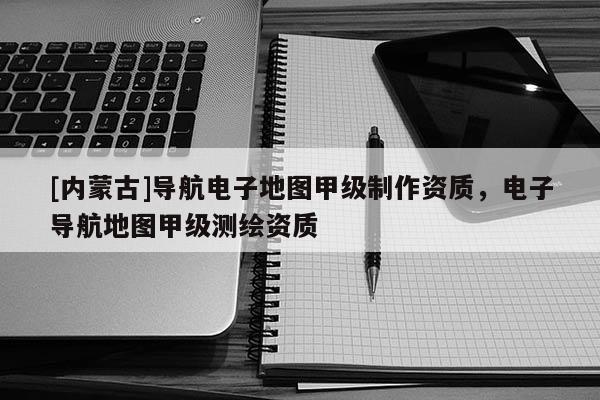 [内蒙古]导航电子地图甲级制作资质，电子导航地图甲级测绘资质